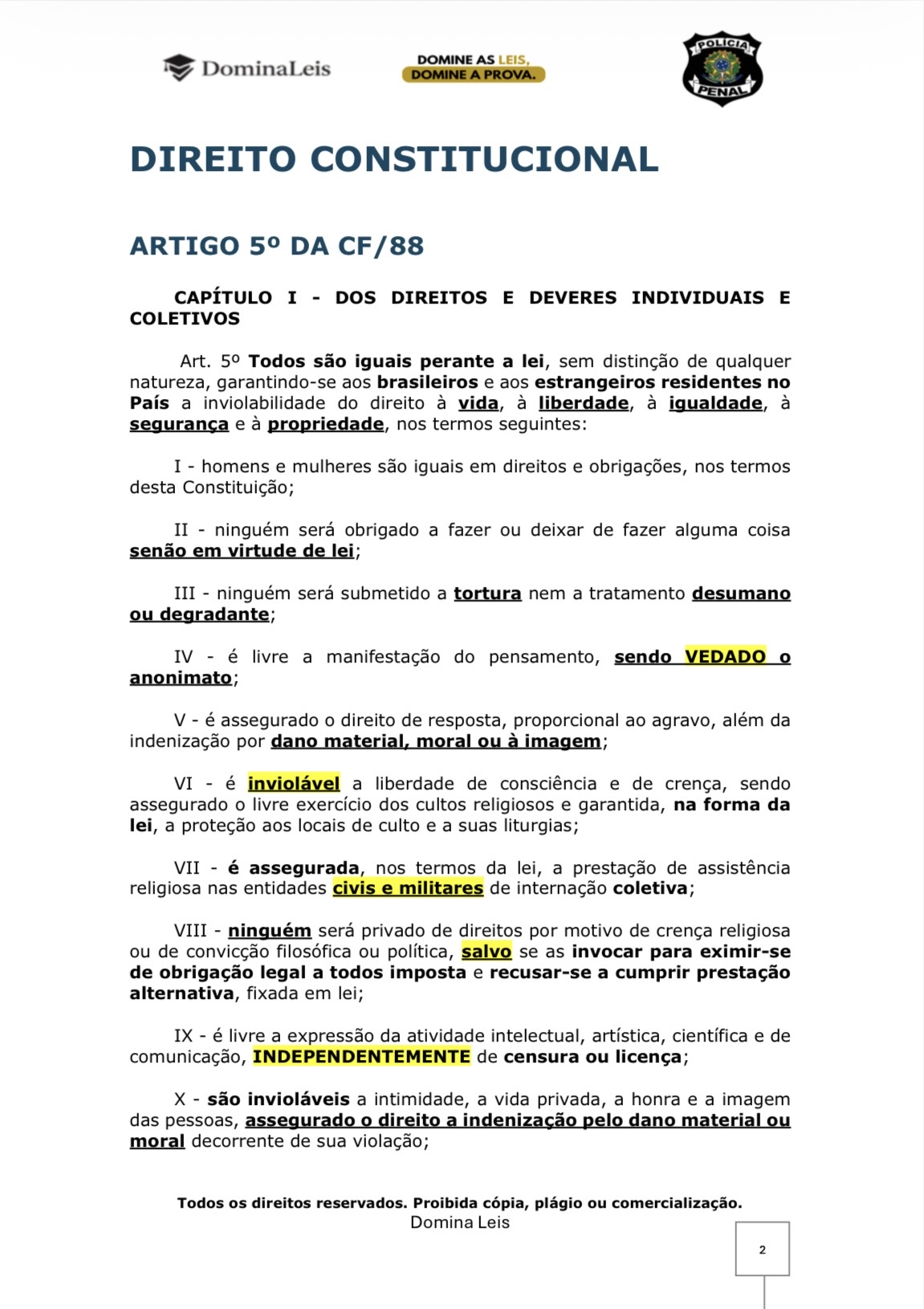 DominaLeis

DOMINE AS LEIS,
DOMINE A PROVA.

POLÍCIA
PENAL

DIREITO CONSTITUCIONAL

ARTIGO 5º DA CF/88

CAPÍTULO I - DOS DIREITOS E DEVERES INDIVIDUAIS E COLETIVOS

Art. 5º Todos são iguais perante a lei, sem distinção de qualquer natureza, garantindo-se aos brasileiros e aos estrangeiros residentes no País a inviolabilidade do direito à vida, à liberdade, à igualdade, à segurança e à propriedade, nos termos seguintes:

I - homens e mulheres são iguais em direitos e obrigações, nos termos desta Constituição;

II - ninguém será obrigado a fazer ou deixar de fazer alguma coisa senão em virtude de lei;

III - ninguém será submetido a tortura nem a tratamento desumano ou degradante;

IV - é livre a manifestação do pensamento, sendo VEDADO o anonimato;

V - é assegurado o direito de resposta, proporcional ao agravo, além da indenização por dano material, moral ou à imagem;

VI - é inviolável a liberdade de consciência e de crença, sendo assegurado o livre exercício dos cultos religiosos e garantida, na forma da lei, a proteção aos locais de culto e a suas liturgias;

VII - é assegurada, nos termos da lei, a prestação de assistência religiosa nas entidades civis e militares de internação coletiva;

VIII - ninguém será privado de direitos por motivo de crença religiosa ou de convicção filosófica ou política, salvo se as invocar para eximir-se de obrigação legal a todos imposta e recusar-se a cumprir prestação alternativa, fixada em lei;

IX - é livre a expressão da atividade intelectual, artística, científica e de comunicação, INDEPENDENTEMENTE de censura ou licença;

X - são invioláveis a intimidade, a vida privada, a honra e a imagem das pessoas, assegurado o direito a indenização pelo dano material ou moral decorrente de sua violação;

Todos os direitos reservados. Proibida cópia, plágio ou comercialização.
Domina Leis

2